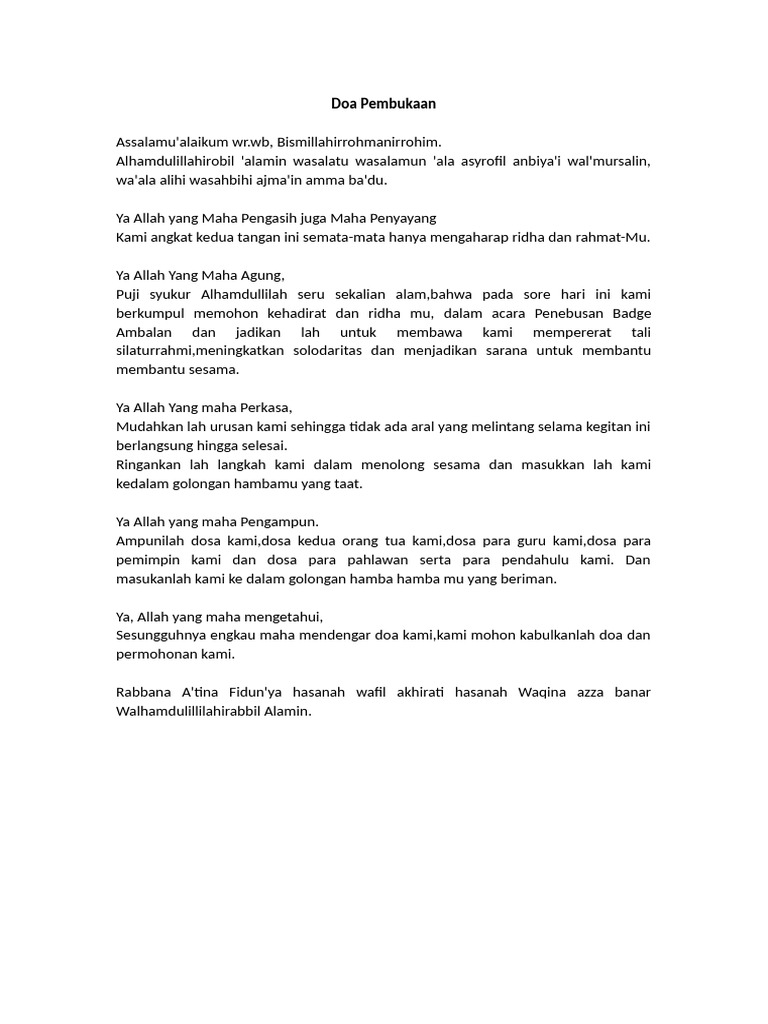 Doa Pembukaan

Assalamu'alaikum wr.wb, Bismillahirrohmanirrohim.
Alhamdulillahirobil 'alamin wasalatu wasalamun 'ala asyrofil anbiya'i wal'mursalin, wa'ala alihi wasahbihi ajma'in amma ba'du.

Ya Allah yang Maha Pengasih juga Maha Penyayang
Kami angkat kedua tangan ini semata-mata hanya mengaharap ridha dan rahmat-Mu.

Ya Allah Yang Maha Agung,
Puji syukur Alhamdullilah seru sekalian alam,bahwa pada sore hari ini kami berkumpul memohon kehadirat dan ridha mu, dalam acara Penebusan Badge Ambalan dan jadikan lah untuk membawa kami mempererat tali silaturrahmi,meningkatkan solodaritas dan menjadikan sarana untuk membantu membantu sesama.

Ya Allah Yang maha Perkasa,
Mudahkan lah urusan kami sehingga tidak ada aral yang melintang selama kegitan ini berlangsung hingga selesai.
Ringankan lah langkah kami dalam menolong sesama dan masukkan lah kami kedalam golongan hambamu yang taat.

Ya Allah yang maha Pengampun.
Ampunilah dosa kami,dosa kedua orang tua kami,dosa para guru kami,dosa para pemimpin kami dan dosa para pahlawan serta para pendahulu kami. Dan masukanlah kami ke dalam golongan hamba hamba mu yang beriman.

Ya, Allah yang maha mengetahui,
Sesungguhnya engkau maha mendengar doa kami,kami mohon kabulkanlah doa dan permohonan kami.

Rabbana A'tina Fidun'ya hasanah wafil akhirati hasanah Waqina azza banar Walhamdulillilahirabbil Alamin.